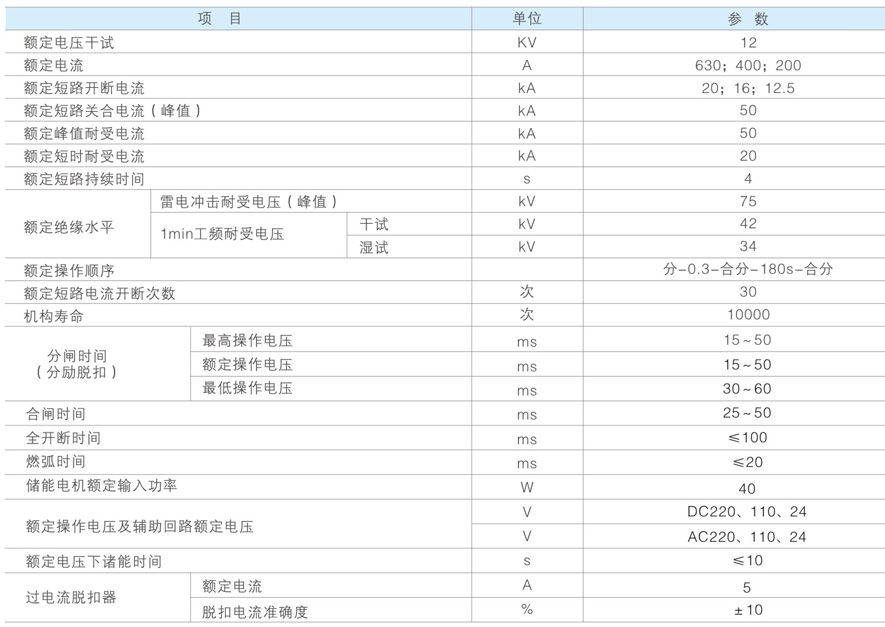 | 项　目 | | | 单位 | 参　数 |
|---|---|---|---|---|
| 额定电压干试 | | | KV | 12 |
| 额定电流 | | | A | 630；400；200 |
| 额定短路开断电流 | | | kA | 20；16；12.5 |
| 额定短路关合电流（峰值） | | | kA | 50 |
| 额定峰值耐受电流 | | | kA | 50 |
| 额定短时耐受电流 | | | kA | 20 |
| 额定短路持续时间 | | | s | 4 |
| 额定绝缘水平 | 雷电冲击耐受电压（峰值） | | kV | 75 |
| | 1min工频耐受电压 | 干试 | kV | 42 |
| | | 湿试 | kV | 34 |
| 额定操作顺序 | | | | 分-0.3-合分-180s-合分 |
| 额定短路电流开断次数 | | | 次 | 30 |
| 机构寿命 | | | 次 | 10000 |
| 分闸时间（分励脱扣） | 最高操作电压 | | ms | 15~50 |
| | 额定操作电压 | | ms | 15~50 |
| | 最低操作电压 | | ms | 30~60 |
| 合闸时间 | | | ms | 25~50 |
| 全开断时间 | | | ms | ≤100 |
| 燃弧时间 | | | ms | ≤20 |
| 储能电机额定输入功率 | | | W | 40 |
| 额定操作电压及辅助回路额定电压 | | | V | DC220、110、24 |
| | | | V | AC220、110、24 |
| 额定电压下诸能时间 | | | s | ≤10 |
| 过电流脱扣器 | 额定电流 | | A | 5 |
| | 脱扣电流准确度 | | % | ±10 |